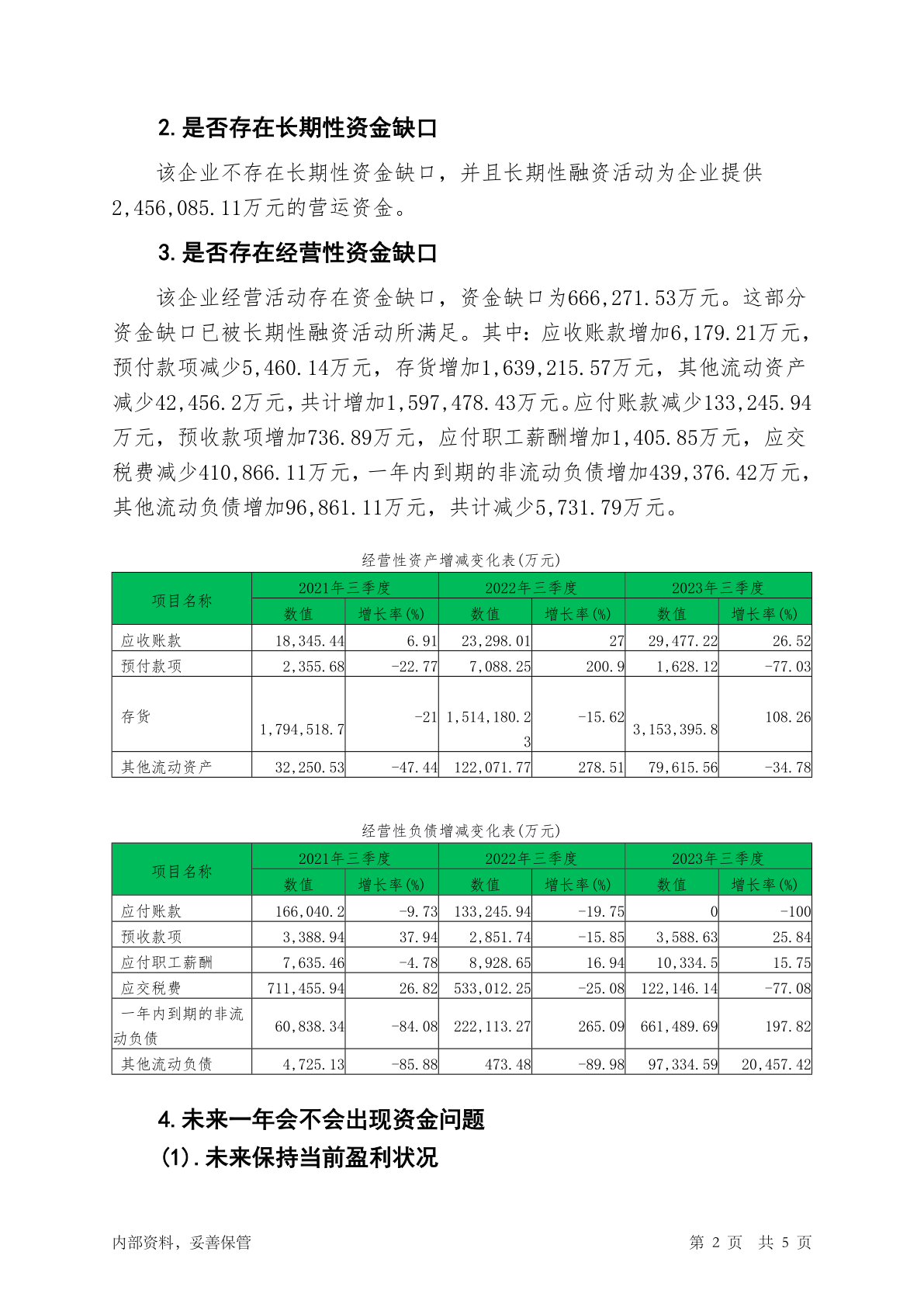 2.是否存在长期性资金缺口

该企业不存在长期性资金缺口，并且长期性融资活动为企业提供2,456,085.11万元的营运资金。

3.是否存在经营性资金缺口

该企业经营活动存在资金缺口，资金缺口为666,271.53万元。这部分资金缺口已被长期性融资活动所满足。其中：应收账款增加6,179.21万元，预付款项减少5,460.14万元，存货增加1,639,215.57万元，其他流动资产减少42,456.2万元，共计增加1,597,478.43万元。应付账款减少133,245.94万元，预收款项增加736.89万元，应付职工薪酬增加1,405.85万元，应交税费减少410,866.11万元，一年内到期的非流动负债增加439,376.42万元，其他流动负债增加96,861.11万元，共计减少5,731.79万元。

经营性资产增减变化表(万元)

| 项目名称 | 2021年三季度 数值 | 2021年三季度 增长率(%) | 2022年三季度 数值 | 2022年三季度 增长率(%) | 2023年三季度 数值 | 2023年三季度 增长率(%) |
|---|---|---|---|---|---|---|
| 应收账款 | 18,345.44 | 6.91 | 23,298.01 | 27 | 29,477.22 | 26.52 |
| 预付款项 | 2,355.68 | -22.77 | 7,088.25 | 200.9 | 1,628.12 | -77.03 |
| 存货 | 1,794,518.7 | -21 | 1,514,180.23 | -15.62 | 3,153,395.8 | 108.26 |
| 其他流动资产 | 32,250.53 | -47.44 | 122,071.77 | 278.51 | 79,615.56 | -34.78 |

经营性负债增减变化表(万元)

| 项目名称 | 2021年三季度 数值 | 2021年三季度 增长率(%) | 2022年三季度 数值 | 2022年三季度 增长率(%) | 2023年三季度 数值 | 2023年三季度 增长率(%) |
|---|---|---|---|---|---|---|
| 应付账款 | 166,040.2 | -9.73 | 133,245.94 | -19.75 | 0 | -100 |
| 预收款项 | 3,388.94 | 37.94 | 2,851.74 | -15.85 | 3,588.63 | 25.84 |
| 应付职工薪酬 | 7,635.46 | -4.78 | 8,928.65 | 16.94 | 10,334.5 | 15.75 |
| 应交税费 | 711,455.94 | 26.82 | 533,012.25 | -25.08 | 122,146.14 | -77.08 |
| 一年内到期的非流动负债 | 60,838.34 | -84.08 | 222,113.27 | 265.09 | 661,489.69 | 197.82 |
| 其他流动负债 | 4,725.13 | -85.88 | 473.48 | -89.98 | 97,334.59 | 20,457.42 |

4.未来一年会不会出现资金问题

(1).未来保持当前盈利状况

内部资料，妥善保管 第 2 页 共 5 页